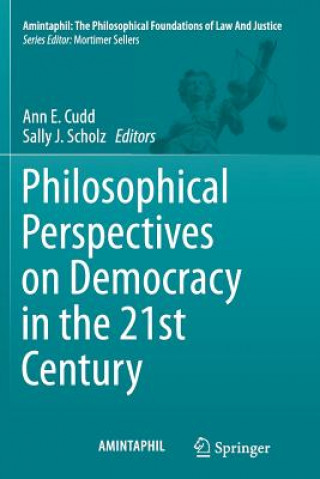 Amintaphil: The Philosophical Foundations of Law And Justice
Series Editor: Mortimer Sellers

Ann E. Cudd
Sally J. Scholz Editors

Philosophical Perspectives on Democracy in the 21st Century

AMINTAPHIL

Springer